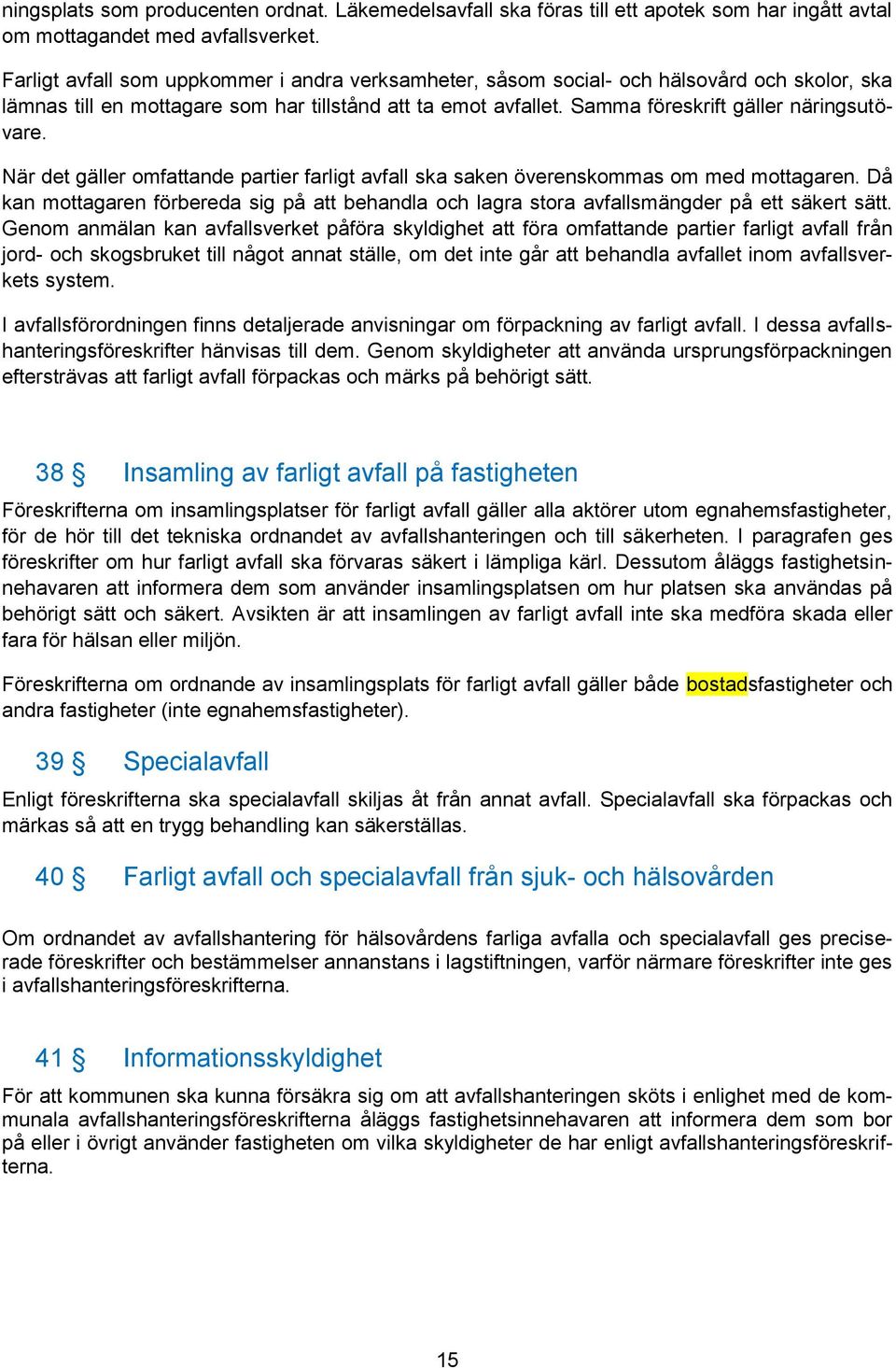 ningsplats som producenten ordnat. Läkemedelsavfall ska föras till ett apotek som har ingått avtal om mottagandet med avfallsverket.

Farligt avfall som uppkommer i andra verksamheter, såsom social- och hälsovård och skolor, ska lämnas till en mottagare som har tillstånd att ta emot avfallet. Samma föreskrift gäller näringsutövare.

När det gäller omfattande partier farligt avfall ska saken överenskommas om med mottagaren. Då kan mottagaren förbereda sig på att behandla och lagra stora avfallsmängder på ett säkert sätt. Genom anmälan kan avfallsverket påföra skyldighet att föra omfattande partier farligt avfall från jord- och skogsbruket till något annat ställe, om det inte går att behandla avfallet inom avfallsverkets system.

I avfallsförordningen finns detaljerade anvisningar om förpackning av farligt avfall. I dessa avfallshanteringsföreskrifter hänvisas till dem. Genom skyldigheter att använda ursprungsförpackningen eftersträvas att farligt avfall förpackas och märks på behörigt sätt.

38 § Insamling av farligt avfall på fastigheten

Föreskrifterna om insamlingsplatser för farligt avfall gäller alla aktörer utom egnahemsfastigheter, för de hör till det tekniska ordnandet av avfallshanteringen och till säkerheten. I paragrafen ges föreskrifter om hur farligt avfall ska förvaras säkert i lämpliga kärl. Dessutom åläggs fastighetsinnehavaren att informera dem som använder insamlingsplatsen om hur platsen ska användas på behörigt sätt och säkert. Avsikten är att insamlingen av farligt avfall inte ska medföra skada eller fara för hälsan eller miljön.

Föreskrifterna om ordnande av insamlingsplats för farligt avfall gäller både bostadsfastigheter och andra fastigheter (inte egnahemsfastigheter).

39 § Specialavfall

Enligt föreskrifterna ska specialavfall skiljas åt från annat avfall. Specialavfall ska förpackas och märkas så att en trygg behandling kan säkerställas.

40 § Farligt avfall och specialavfall från sjuk- och hälsovården

Om ordnandet av avfallshantering för hälsovårdens farliga avfalla och specialavfall ges preciserade föreskrifter och bestämmelser annanstans i lagstiftningen, varför närmare föreskrifter inte ges i avfallshanteringsföreskrifterna.

41 § Informationsskyldighet

För att kommunen ska kunna försäkra sig om att avfallshanteringen sköts i enlighet med de kommunala avfallshanteringsföreskrifterna åläggs fastighetsinnehavaren att informera dem som bor på eller i övrigt använder fastigheten om vilka skyldigheter de har enligt avfallshanteringsföreskrifterna.

15